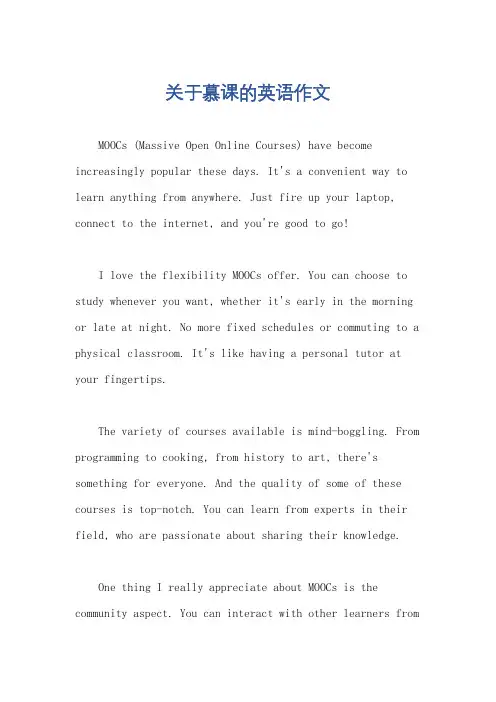 关于慕课的英语作文

MOOCs (Massive Open Online Courses) have become increasingly popular these days. It's a convenient way to learn anything from anywhere. Just fire up your laptop, connect to the internet, and you're good to go!

I love the flexibility MOOCs offer. You can choose to study whenever you want, whether it's early in the morning or late at night. No more fixed schedules or commuting to a physical classroom. It's like having a personal tutor at your fingertips.

The variety of courses available is mind-boggling. From programming to cooking, from history to art, there's something for everyone. And the quality of some of these courses is top-notch. You can learn from experts in their field, who are passionate about sharing their knowledge.

One thing I really appreciate about MOOCs is the community aspect. You can interact with other learners from